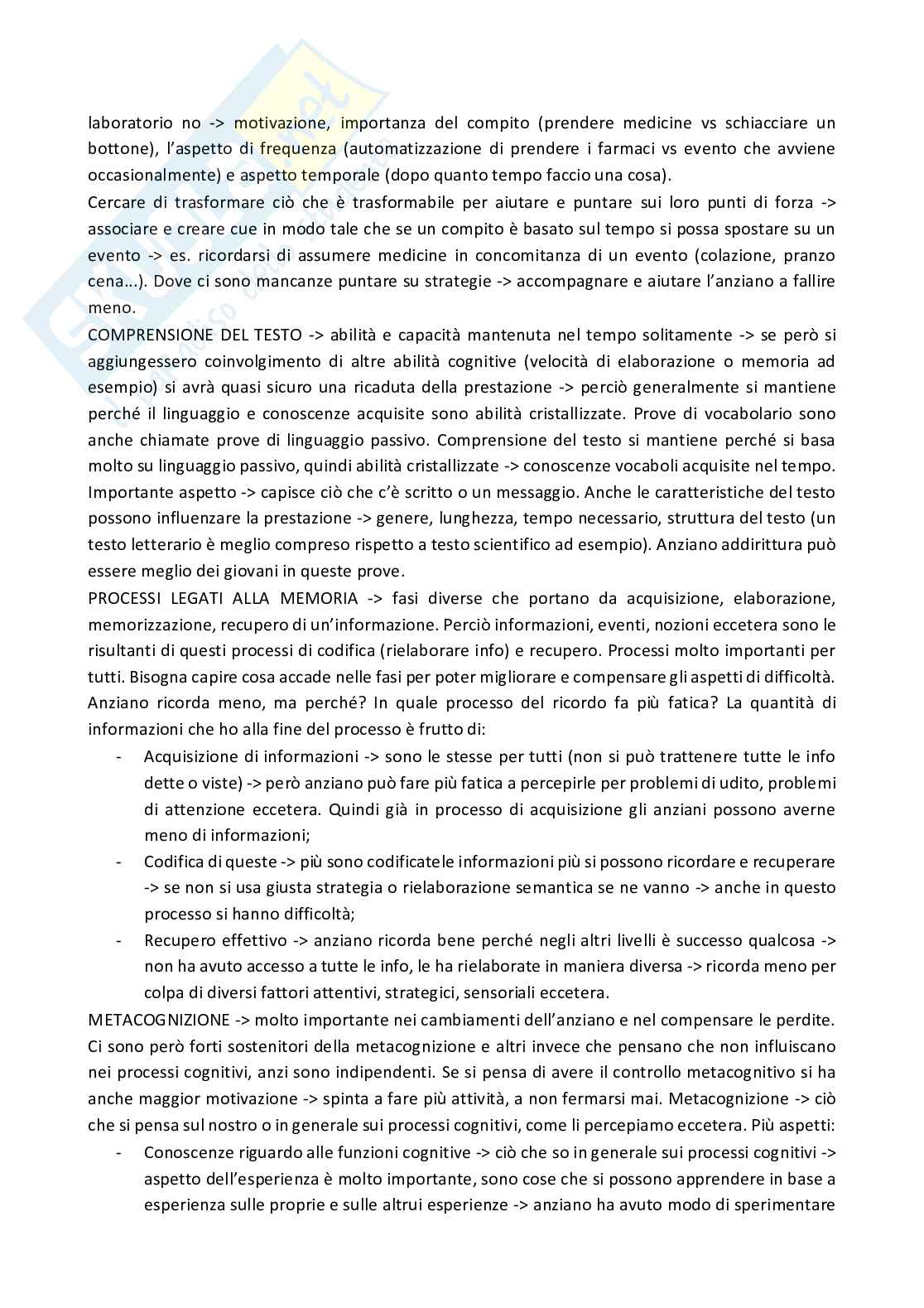 laboratorio no -> motivazione, importanza del compito (prendere medicine vs schiacciare un bottone), l'aspetto di frequenza (automatizzazione di prendere i farmaci vs evento che avviene occasionalmente) e aspetto temporale (dopo quanto tempo faccio una cosa).
Cercare di trasformare ciò che è trasformabile per aiutare e puntare sui loro punti di forza -> associare e creare cue in modo tale che se un compito è basato sul tempo si possa spostare su un evento -> es. ricordarsi di assumere medicine in concomitanza di un evento (colazione, pranzo cena...). Dove ci sono mancanze puntare su strategie -> accompagnare e aiutare l'anziano a fallire meno.
COMPRENSIONE DEL TESTO -> abilità e capacità mantenuta nel tempo solitamente -> se però si aggiungessero coinvolgimento di altre abilità cognitive (velocità di elaborazione o memoria ad esempio) si avrà quasi sicuro una ricaduta della prestazione -> perciò generalmente si mantiene perché il linguaggio e conoscenze acquisite sono abilità cristallizzate. Prove di vocabolario sono anche chiamate prove di linguaggio passivo. Comprensione del testo si mantiene perché si basa molto su linguaggio passivo, quindi abilità cristallizzate -> conoscenze vocaboli acquisite nel tempo. Importante aspetto -> capisce ciò che c'è scritto o un messaggio. Anche le caratteristiche del testo possono influenzare la prestazione -> genere, lunghezza, tempo necessario, struttura del testo (un testo letterario è meglio compreso rispetto a testo scientifico ad esempio). Anziano addirittura può essere meglio dei giovani in queste prove.
PROCESSI LEGATI ALLA MEMORIA -> fasi diverse che portano da acquisizione, elaborazione, memorizzazione, recupero di un'informazione. Perciò informazioni, eventi, nozioni eccetera sono le risultanti di questi processi di codifica (rielaborare info) e recupero. Processi molto importanti per tutti. Bisogna capire cosa accade nelle fasi per poter migliorare e compensare gli aspetti di difficoltà. Anziano ricorda meno, ma perché? In quale processo del ricordo fa più fatica? La quantità di informazioni che ho alla fine del processo è frutto di:
- Acquisizione di informazioni -> sono le stesse per tutti (non si può trattenere tutte le info dette o viste) -> però anziano può fare più fatica a percepirle per problemi di udito, problemi di attenzione eccetera. Quindi già in processo di acquisizione gli anziani possono averne meno di informazioni;
- Codifica di queste -> più sono codificatele informazioni più si possono ricordare e recuperare -> se non si usa giusta strategia o rielaborazione semantica se ne vanno -> anche in questo processo si hanno difficoltà;
- Recupero effettivo -> anziano ricorda bene perché negli altri livelli è successo qualcosa -> non ha avuto accesso a tutte le info, le ha rielaborate in maniera diversa -> ricorda meno per colpa di diversi fattori attentivi, strategici, sensoriali eccetera.
METACOGNIZIONE -> molto importante nei cambiamenti dell'anziano e nel compensare le perdite. Ci sono però forti sostenitori della metacognizione e altri invece che pensano che non influiscano nei processi cognitivi, anzi sono indipendenti. Se si pensa di avere il controllo metacognitivo si ha anche maggior motivazione -> spinta a fare più attività, a non fermarsi mai. Metacognizione -> ciò che si pensa sul nostro o in generale sui processi cognitivi, come li percepiamo eccetera. Più aspetti:
- Conoscenze riguardo alle funzioni cognitive -> ciò che so in generale sui processi cognitivi -> aspetto dell'esperienza è molto importante, sono cose che si possono apprendere in base a esperienza sulle proprie e sulle altrui esperienze -> anziano ha avuto modo di sperimentare